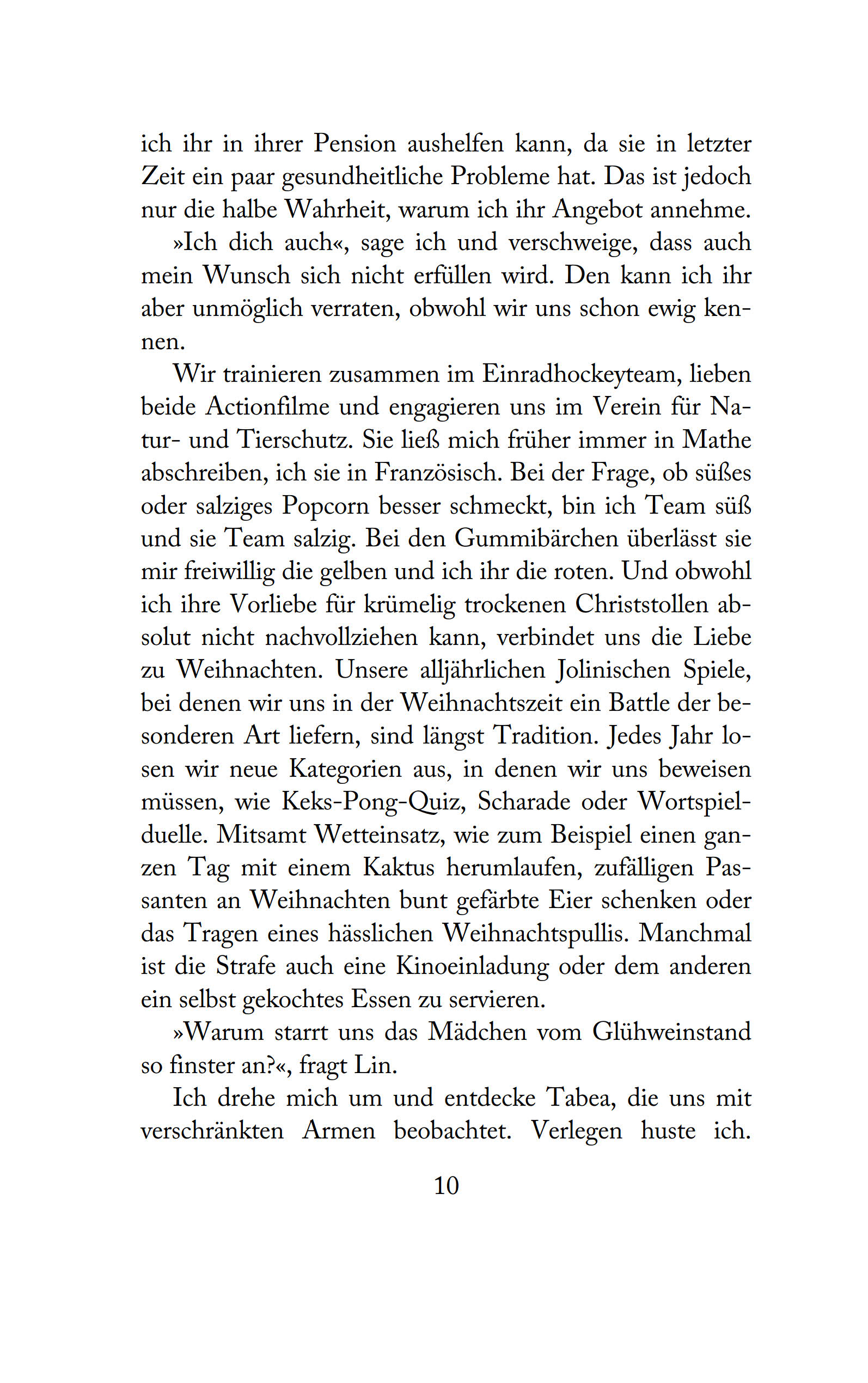 ich ihr in ihrer Pension aushelfen kann, da sie in letzter Zeit ein paar gesundheitliche Probleme hat. Das ist jedoch nur die halbe Wahrheit, warum ich ihr Angebot annehme.

»Ich dich auch«, sage ich und verschweige, dass auch mein Wunsch sich nicht erfüllen wird. Den kann ich ihr aber unmöglich verraten, obwohl wir uns schon ewig kennen.

Wir trainieren zusammen im Einradhockeyteam, lieben beide Actionfilme und engagieren uns im Verein für Natur- und Tierschutz. Sie ließ mich früher immer in Mathe abschreiben, ich sie in Französisch. Bei der Frage, ob süßes oder salziges Popcorn besser schmeckt, bin ich Team süß und sie Team salzig. Bei den Gummibärchen überlässt sie mir freiwillig die gelben und ich ihr die roten. Und obwohl ich ihre Vorliebe für krümelig trockenen Christstollen absolut nicht nachvollziehen kann, verbindet uns die Liebe zu Weihnachten. Unsere alljährlichen Jolinischen Spiele, bei denen wir uns in der Weihnachtszeit ein Battle der besonderen Art liefern, sind längst Tradition. Jedes Jahr losen wir neue Kategorien aus, in denen wir uns beweisen müssen, wie Keks-Pong-Quiz, Scharade oder Wortspielduelle. Mitsamt Wetteinsatz, wie zum Beispiel einen ganzen Tag mit einem Kaktus herumlaufen, zufälligen Passanten an Weihnachten bunt gefärbte Eier schenken oder das Tragen eines hässlichen Weihnachtspullis. Manchmal ist die Strafe auch eine Kinoeinladung oder dem anderen ein selbst gekochtes Essen zu servieren.

»Warum starrt uns das Mädchen vom Glühweinstand so finster an?«, fragt Lin.

Ich drehe mich um und entdecke Tabea, die uns mit verschränkten Armen beobachtet. Verlegen huste ich.

10